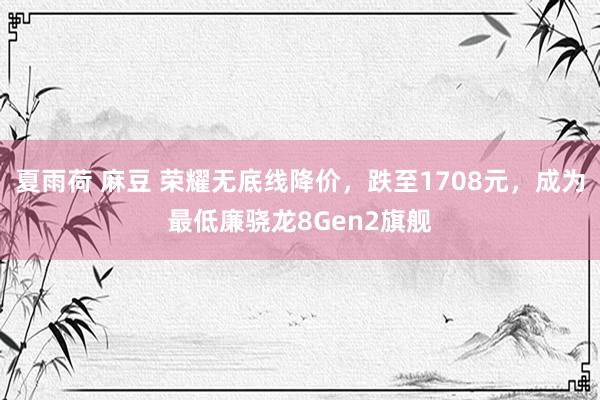 夏雨荷 麻豆 荣耀无底线降价，跌至1708元，成为最低廉骁龙8Gen2旗舰